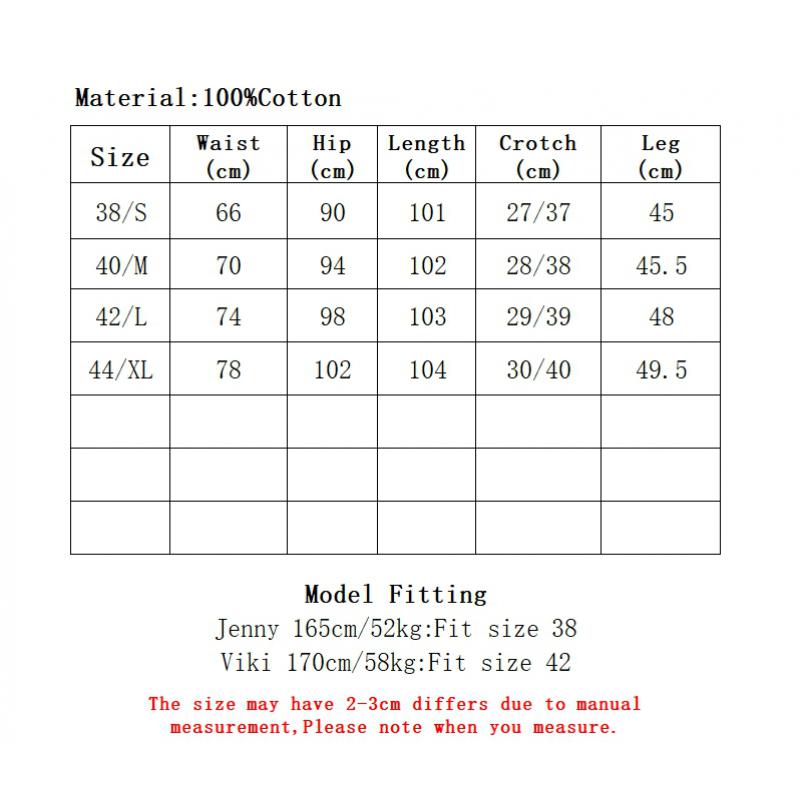 Material:100%Cotton

| Size | Waist (cm) | Hip (cm) | Length (cm) | Crotch (cm) | Leg (cm) |
|---|---|---|---|---|---|
| 38/S | 66 | 90 | 101 | 27/37 | 45 |
| 40/M | 70 | 94 | 102 | 28/38 | 45.5 |
| 42/L | 74 | 98 | 103 | 29/39 | 48 |
| 44/XL | 78 | 102 | 104 | 30/40 | 49.5 |
| | | | | | |
| | | | | | |
| | | | | | |

Model Fitting
Jenny 165cm/52kg:Fit size 38
Viki 170cm/58kg:Fit size 42

The size may have 2-3cm differs due to manual measurement,Please note when you measure.